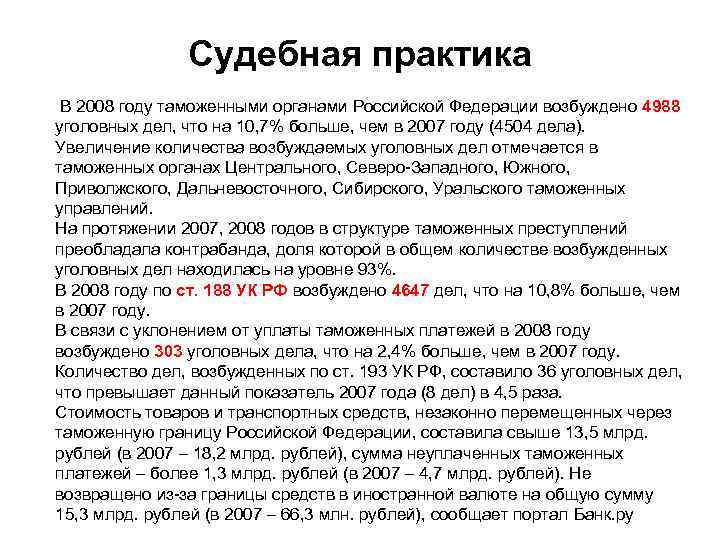 Судебная практика

В 2008 году таможенными органами Российской Федерации возбуждено 4988 уголовных дел, что на 10,7% больше, чем в 2007 году (4504 дела). Увеличение количества возбуждаемых уголовных дел отмечается в таможенных органах Центрального, Северо-Западного, Южного, Приволжского, Дальневосточного, Сибирского, Уральского таможенных управлений.
На протяжении 2007, 2008 годов в структуре таможенных преступлений преобладала контрабанда, доля которой в общем количестве возбужденных уголовных дел находилась на уровне 93%.
В 2008 году по ст. 188 УК РФ возбуждено 4647 дел, что на 10,8% больше, чем в 2007 году.
В связи с уклонением от уплаты таможенных платежей в 2008 году возбуждено 303 уголовных дела, что на 2,4% больше, чем в 2007 году. Количество дел, возбужденных по ст. 193 УК РФ, составило 36 уголовных дел, что превышает данный показатель 2007 года (8 дел) в 4,5 раза.
Стоимость товаров и транспортных средств, незаконно перемещенных через таможенную границу Российской Федерации, составила свыше 13,5 млрд. рублей (в 2007 – 18,2 млрд. рублей), сумма неуплаченных таможенных платежей – более 1,3 млрд. рублей (в 2007 – 4,7 млрд. рублей). Не возвращено из-за границы средств в иностранной валюте на общую сумму 15,3 млрд. рублей (в 2007 – 66,3 млн. рублей), сообщает портал Банк.ру